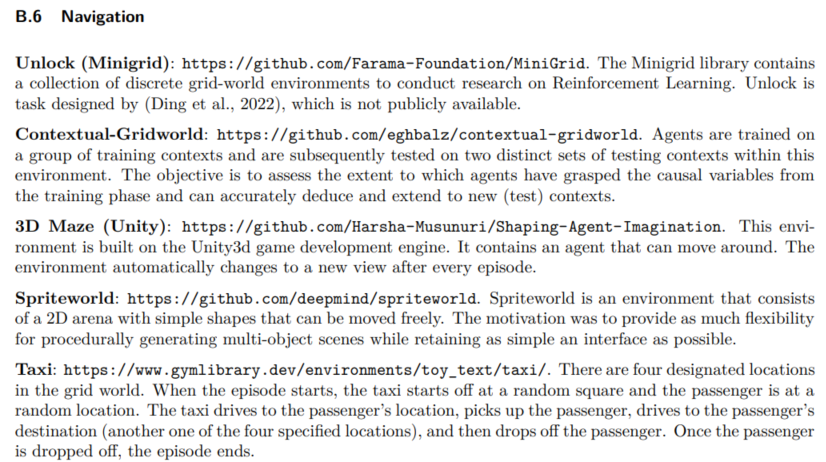 B.6 Navigation

Unlock (Minigrid): https://github.com/Farama-Foundation/MiniGrid. The Minigrid library contains a collection of discrete grid-world environments to conduct research on Reinforcement Learning. Unlock is task designed by (Ding et al., 2022), which is not publicly available.

Contextual-Gridworld: https://github.com/eghbalz/contextual-gridworld. Agents are trained on a group of training contexts and are subsequently tested on two distinct sets of testing contexts within this environment. The objective is to assess the extent to which agents have grasped the causal variables from the training phase and can accurately deduce and extend to new (test) contexts.

3D Maze (Unity): https://github.com/Harsha-Musunuri/Shaping-Agent-Imagination. This environment is built on the Unity3d game development engine. It contains an agent that can move around. The environment automatically changes to a new view after every episode.

Spriteworld: https://github.com/deepmind/spriteworld. Spriteworld is an environment that consists of a 2D arena with simple shapes that can be moved freely. The motivation was to provide as much flexibility for procedurally generating multi-object scenes while retaining as simple an interface as possible.

Taxi: https://www.gymlibrary.dev/environments/toy_text/taxi/. There are four designated locations in the grid world. When the episode starts, the taxi starts off at a random square and the passenger is at a random location. The taxi drives to the passenger's location, picks up the passenger, drives to the passenger's destination (another one of the four specified locations), and then drops off the passenger. Once the passenger is dropped off, the episode ends.